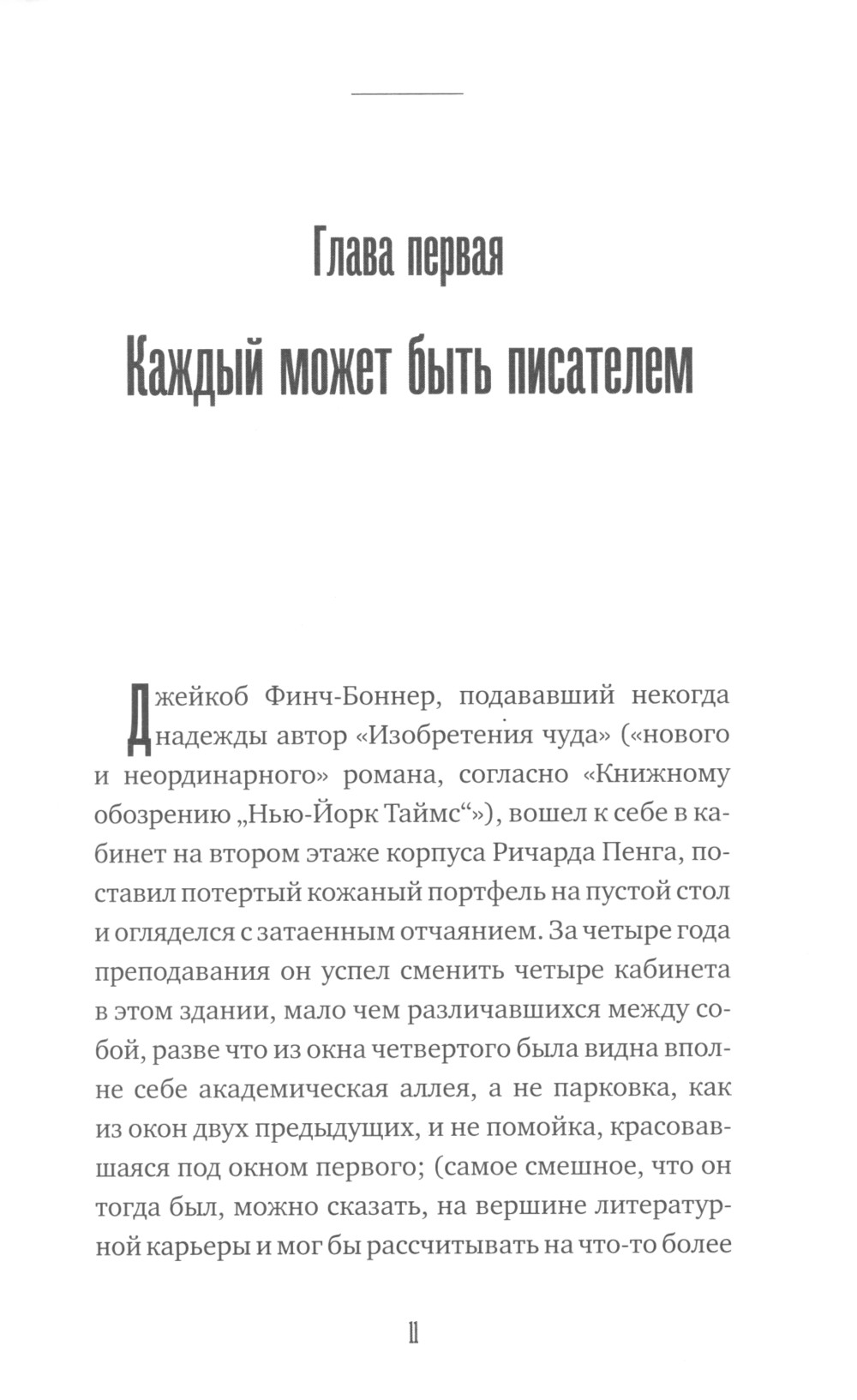 Глава первая

Каждый может быть писателем

Джейкоб Финч-Боннер, подававший некогда надежды автор «Изобретения чуда» («нового и неординарного» романа, согласно «Книжному обозрению „Нью-Йорк Таймс“»), вошел к себе в кабинет на втором этаже корпуса Ричарда Пенга, поставил потертый кожаный портфель на пустой стол и огляделся с затаенным отчаянием. За четыре года преподавания он успел сменить четыре кабинета в этом здании, мало чем различавшихся между собой, разве что из окна четвертого была видна вполне себе академическая аллея, а не парковка, как из окон двух предыдущих, и не помойка, красовавшаяся под окном первого; (самое смешное, что он тогда был, можно сказать, на вершине литературной карьеры и мог бы рассчитывать на что-то более

11